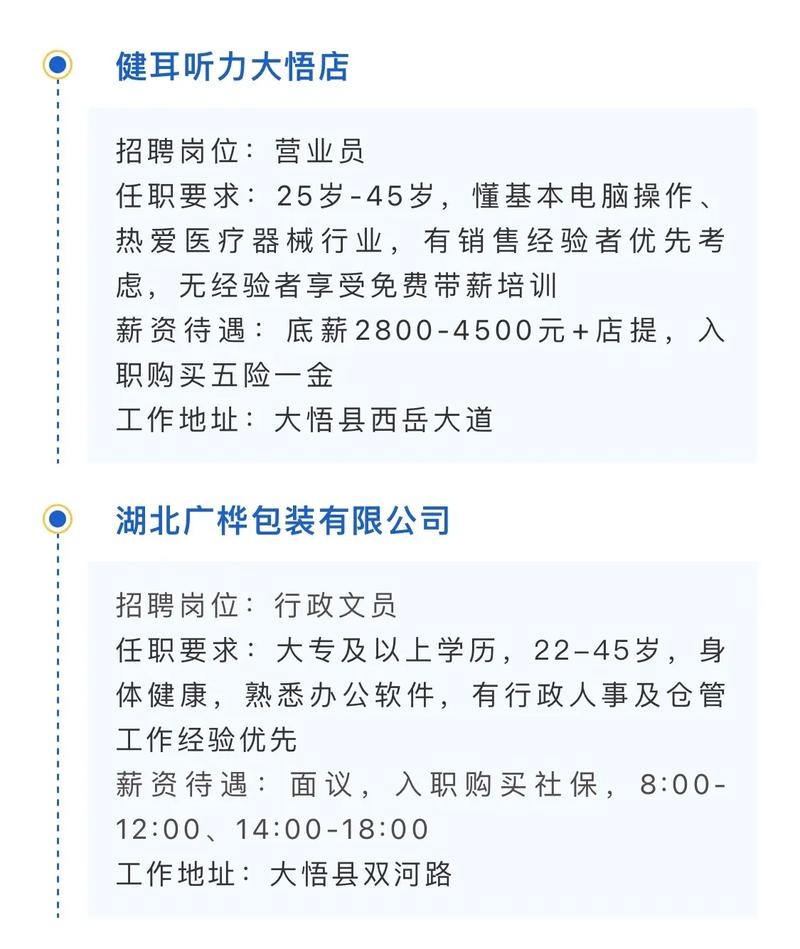 健耳听力大悟店

招聘岗位：营业员
任职要求：25岁-45岁，懂基本电脑操作、热爱医疗器械行业，有销售经验者优先考虑，无经验者享受免费带薪培训
薪资待遇：底薪2800-4500元+店提，入职购买五险一金
工作地址：大悟县西岳大道

湖北广桦包装有限公司

招聘岗位：行政文员
任职要求：大专及以上学历，22–45岁，身体健康，熟悉办公软件，有行政人事及仓管工作经验优先
薪资待遇：面议，入职购买社保，8:00-12:00、14:00-18:00
工作地址：大悟县双河路